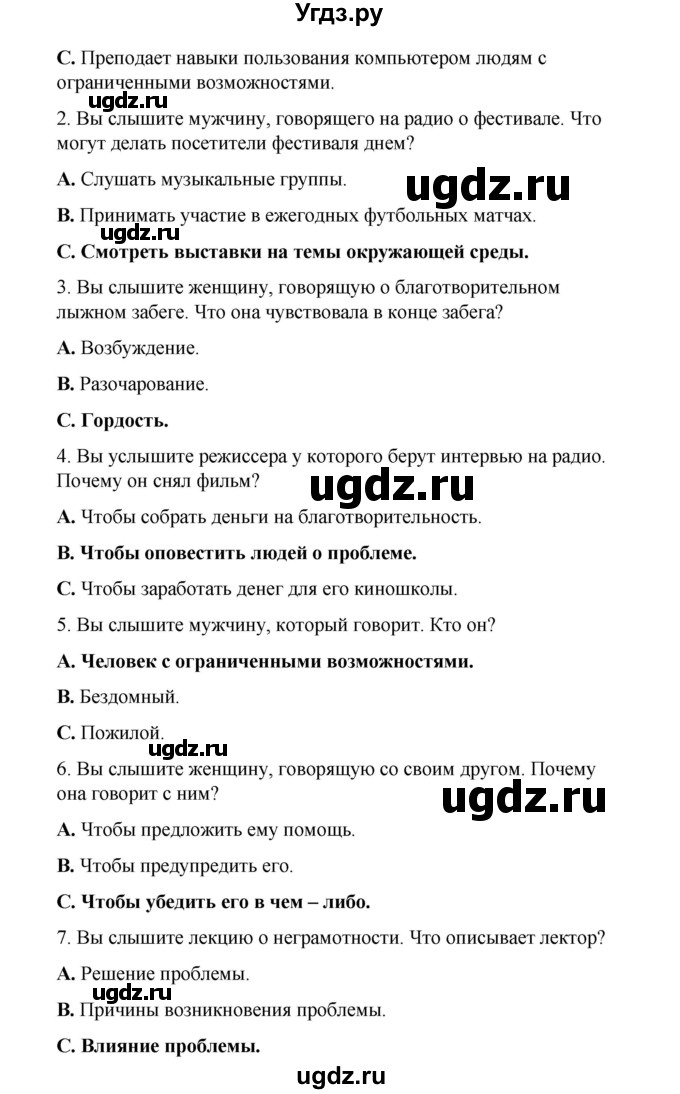 Угдз.ру

C. Преподает навыки пользования компьютером людям с ограниченными возможностями.

ugdz.ru

2. Вы слышите мужчину, говорящего на радио о фестивале. Что могут делать посетители фестиваля днем?

A. Слушать музыкальные группы.

ugdz.ru

B. Принимать участие в ежегодных футбольных матчах.

ugdz.ru

C. Смотреть выставки на темы окружающей среды.

3. Вы слышите женщину, говорящую о благотворительном лыжном забеге. Что она чувствовала в конце забега?

A. Возбуждение.

B. Разочарование.

C. Гордость.

4. Вы услышите режиссера у которого берут интервью на радио. Почему он снял фильм?

ugdz.ru

A. Чтобы собрать деньги на благотворительность.

B. Чтобы оповестить людей о проблеме.

C. Чтобы заработать денег для его киношколы.

5. Вы слышите мужчину, который говорит. Кто он?

A. Человек с ограниченными возможностями.

B. Бездомный.

C. Пожилой.

ugdz.ru

6. Вы слышите женщину, говорящую со своим другом. Почему она говорит с ним?

ugdz.ru

A. Чтобы предложить ему помощь.

B. Чтобы предупредить его.

C. Чтобы убедить его в чем – либо.

7. Вы слышите лекцию о неграмотности. Что описывает лектор?

A. Решение проблемы.

ugdz.ru

B. Причины возникновения проблемы.

C. Влияние проблемы.

ugdz.ru